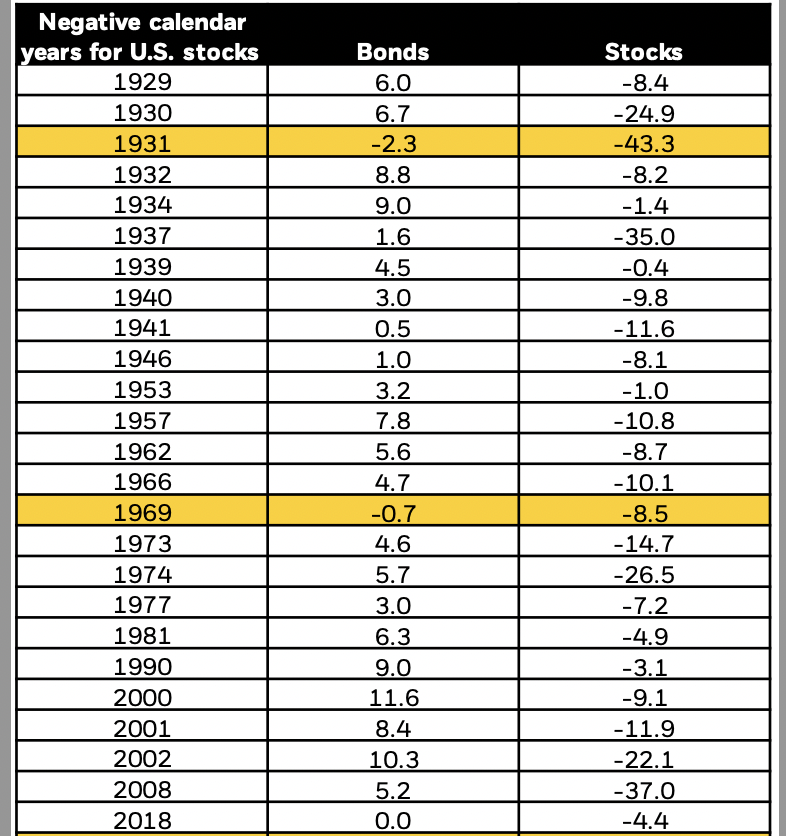 | Negative calendar years for U.S. stocks | Bonds | Stocks |
|---|---|---|
| 1929 | 6.0 | -8.4 |
| 1930 | 6.7 | -24.9 |
| 1931 | -2.3 | -43.3 |
| 1932 | 8.8 | -8.2 |
| 1934 | 9.0 | -1.4 |
| 1937 | 1.6 | -35.0 |
| 1939 | 4.5 | -0.4 |
| 1940 | 3.0 | -9.8 |
| 1941 | 0.5 | -11.6 |
| 1946 | 1.0 | -8.1 |
| 1953 | 3.2 | -1.0 |
| 1957 | 7.8 | -10.8 |
| 1962 | 5.6 | -8.7 |
| 1966 | 4.7 | -10.1 |
| 1969 | -0.7 | -8.5 |
| 1973 | 4.6 | -14.7 |
| 1974 | 5.7 | -26.5 |
| 1977 | 3.0 | -7.2 |
| 1981 | 6.3 | -4.9 |
| 1990 | 9.0 | -3.1 |
| 2000 | 11.6 | -9.1 |
| 2001 | 8.4 | -11.9 |
| 2002 | 10.3 | -22.1 |
| 2008 | 5.2 | -37.0 |
| 2018 | 0.0 | -4.4 |